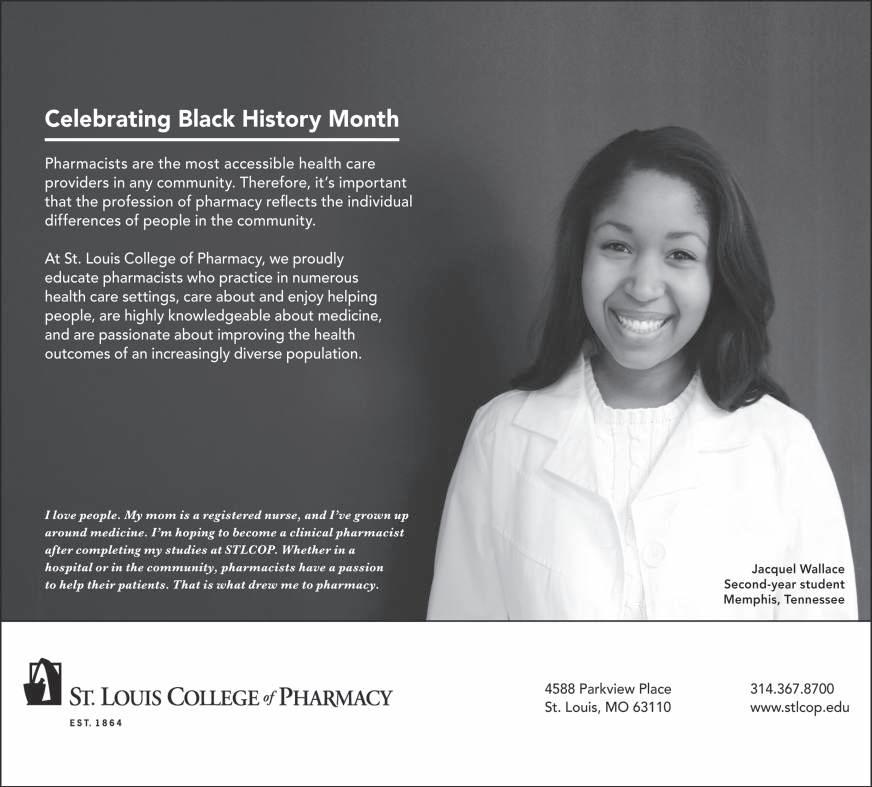 Celebrating Black History Month

Pharmacists are the most accessible health care providers in any community. Therefore, it's important that the profession of pharmacy reflects the individual differences of people in the community.

At St. Louis College of Pharmacy, we proudly educate pharmacists who practice in numerous health care settings, care about and enjoy helping people, are highly knowledgeable about medicine, and are passionate about improving the health outcomes of an increasingly diverse population.

I love people. My mom is a registered nurse, and I've grown up around medicine. I'm hoping to become a clinical pharmacist after completing my studies at STLCOP. Whether in a hospital or in the community, pharmacists have a passion to help their patients. That is what drew me to pharmacy.

Jacquel Wallace
Second-year student
Memphis, Tennessee

ST. LOUIS COLLEGE of PHARMACY
EST. 1864

4588 Parkview Place
St. Louis, MO 63110

314.367.8700
www.stlcop.edu